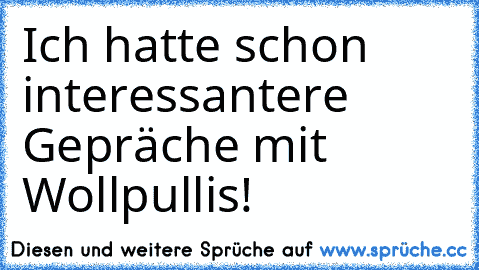 Ich hatte schon interessantere Gepräche mit Wollpullis!

Diesen und weitere Sprüche auf www.sprüche.cc